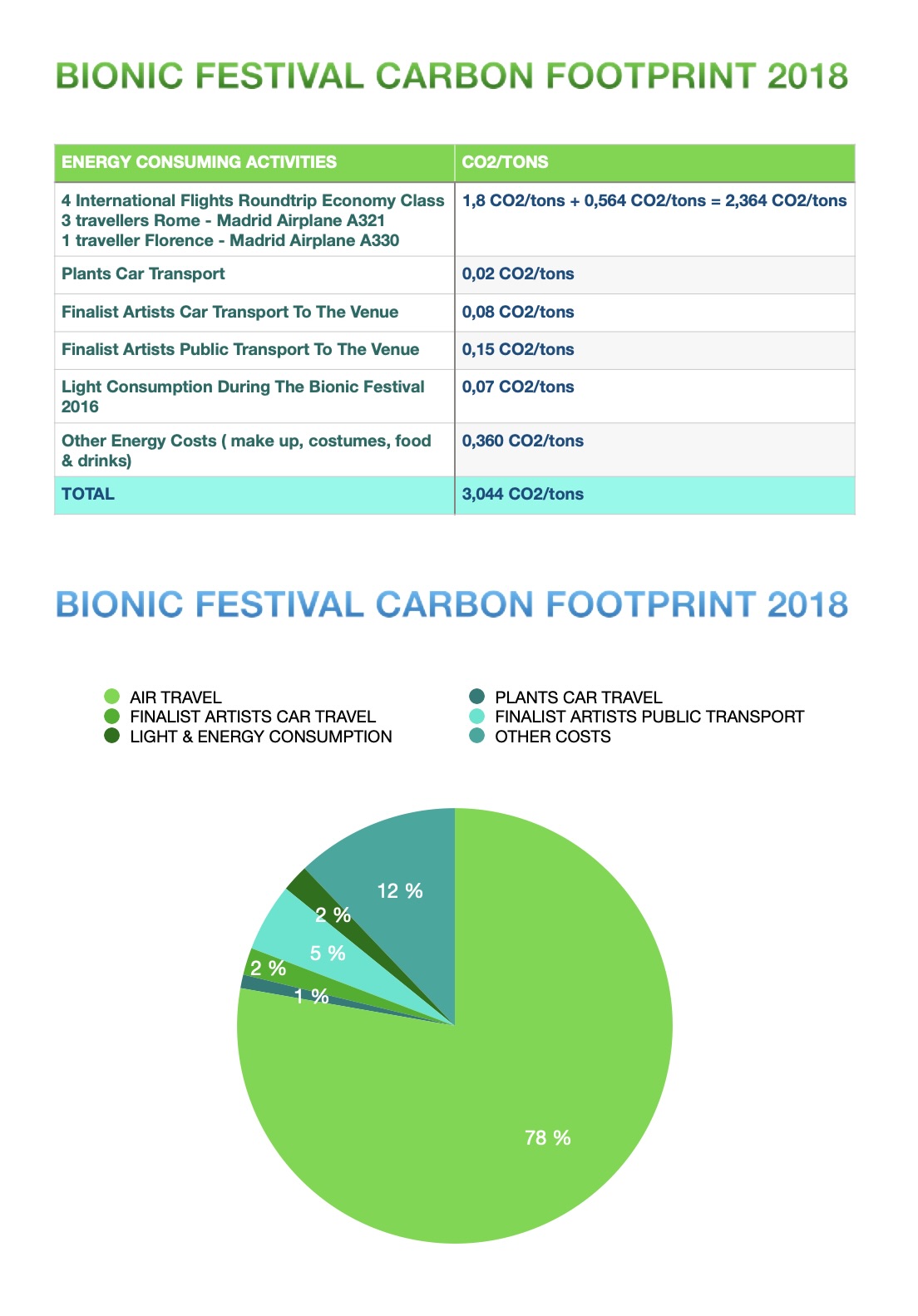 BIONIC FESTIVAL CARBON FOOTPRINT 2018

| ENERGY CONSUMING ACTIVITIES | CO2/TONS |
|---|---|
| 4 International Flights Roundtrip Economy Class 3 travellers Rome - Madrid Airplane A321 1 traveller Florence - Madrid Airplane A330 | 1,8 CO2/tons + 0,564 CO2/tons = 2,364 CO2/tons |
| Plants Car Transport | 0,02 CO2/tons |
| Finalist Artists Car Transport To The Venue | 0,08 CO2/tons |
| Finalist Artists Public Transport To The Venue | 0,15 CO2/tons |
| Light Consumption During The Bionic Festival 2016 | 0,07 CO2/tons |
| Other Energy Costs ( make up, costumes, food & drinks) | 0,360 CO2/tons |
| TOTAL | 3,044 CO2/tons |

BIONIC FESTIVAL CARBON FOOTPRINT 2018

AIR TRAVEL
FINALIST ARTISTS CAR TRAVEL
LIGHT & ENERGY CONSUMPTION
PLANTS CAR TRAVEL
FINALIST ARTISTS PUBLIC TRANSPORT
OTHER COSTS

12 %
2 %
5 %
2 %
1 %
78 %